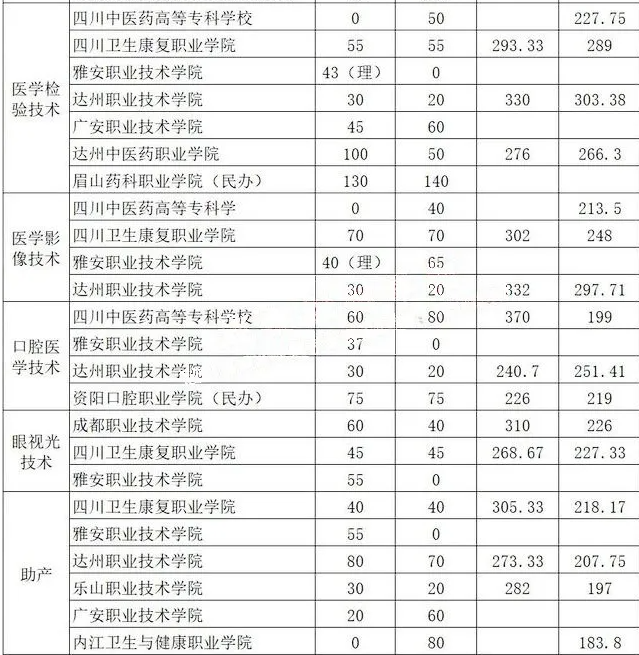 | | | | | | |
|---|---|---|---|---|---|
| 医学检验技术 | 四川中医药高等专科学校 | 0 | 50 | | 227.75 |
| | 四川卫生康复职业学院 | 55 | 55 | 293.33 | 289 |
| | 雅安职业技术学院 | 43（理） | 0 | | |
| | 达州职业技术学院 | 30 | 20 | 330 | 303.38 |
| | 广安职业技术学院 | 45 | 60 | | |
| | 达州中医药职业学院 | 100 | 50 | 276 | 266.3 |
| | 眉山药科职业学院（民办） | 130 | 140 | | |
| 医学影像技术 | 四川中医药高等专科学 | 0 | 40 | | 213.5 |
| | 四川卫生康复职业学院 | 70 | 70 | 302 | 248 |
| | 雅安职业技术学院 | 40（理） | 65 | | |
| | 达州职业技术学院 | 30 | 20 | 332 | 297.71 |
| 口腔医学技术 | 四川中医药高等专科学校 | 60 | 80 | 370 | 199 |
| | 雅安职业技术学院 | 37 | 0 | | |
| | 达州职业技术学院 | 30 | 20 | 240.7 | 251.41 |
| | 资阳口腔职业学院（民办） | 75 | 75 | 226 | 219 |
| 眼视光技术 | 成都职业技术学院 | 60 | 40 | 310 | 226 |
| | 四川卫生康复职业学院 | 45 | 45 | 268.67 | 227.33 |
| | 雅安职业技术学院 | 55 | 0 | | |
| 助产 | 四川卫生康复职业学院 | 40 | 40 | 305.33 | 218.17 |
| | 雅安职业技术学院 | 55 | 0 | | |
| | 达州职业技术学院 | 80 | 70 | 273.33 | 207.75 |
| | 乐山职业技术学院 | 30 | 20 | 282 | 197 |
| | 广安职业技术学院 | 20 | 60 | | |
| | 内江卫生与健康职业学院 | 0 | 80 | | 183.8 |